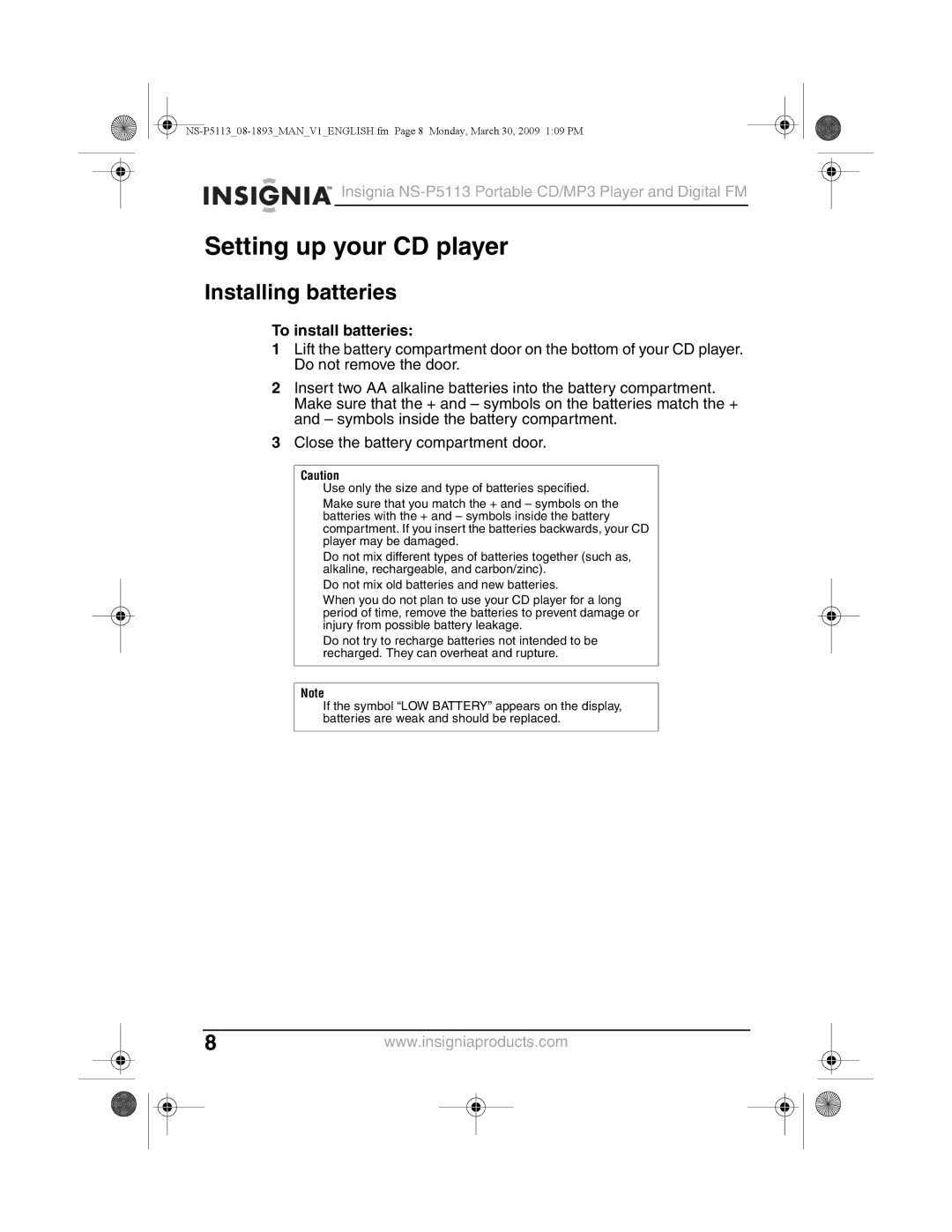 NS-P5113_08-1893_MAN_V1_ENGLISH.fm Page 8 Monday, March 30, 2009 1:09 PM

INSIGNIA™ Insignia NS-P5113 Portable CD/MP3 Player and Digital FM

Setting up your CD player

Installing batteries

To install batteries:

1 Lift the battery compartment door on the bottom of your CD player. Do not remove the door.

2 Insert two AA alkaline batteries into the battery compartment. Make sure that the + and – symbols on the batteries match the + and – symbols inside the battery compartment.

3 Close the battery compartment door.

Caution

Use only the size and type of batteries specified.

Make sure that you match the + and – symbols on the batteries with the + and – symbols inside the battery compartment. If you insert the batteries backwards, your CD player may be damaged.

Do not mix different types of batteries together (such as, alkaline, rechargeable, and carbon/zinc).

Do not mix old batteries and new batteries.

When you do not plan to use your CD player for a long period of time, remove the batteries to prevent damage or injury from possible battery leakage.

Do not try to recharge batteries not intended to be recharged. They can overheat and rupture.

Note

If the symbol “LOW BATTERY” appears on the display, batteries are weak and should be replaced.

8 www.insigniaproducts.com